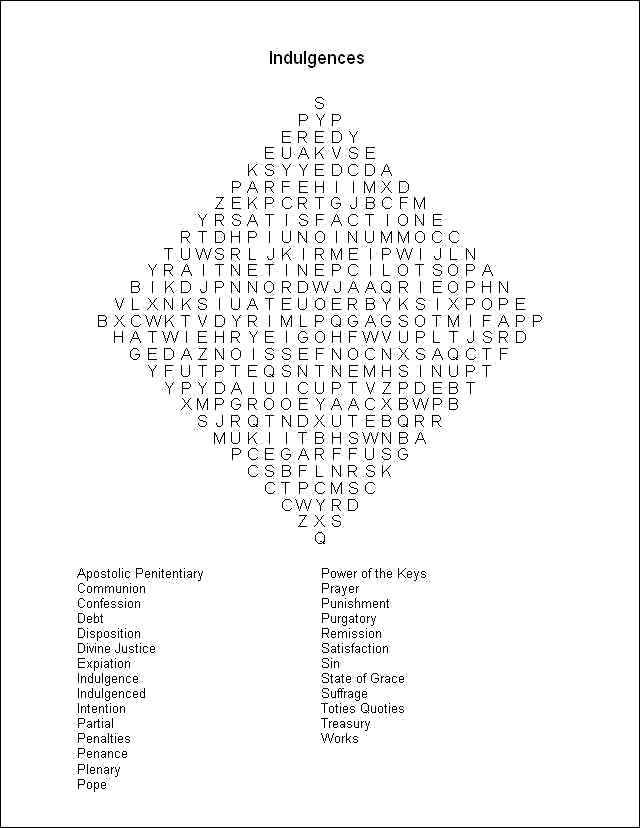 Indulgences

S
P Y P
E R E D Y
E U A K V S E
K S Y Y E D C D A
P A R F E H I I M X D
Z E K P C R T G J B C F M
Y R S A T I S F A C T I O N E
R T D H P I U N O I N U M M O C C
T U W S R L J K I R M E I P W I J L N
Y R A I T N E T I N E P C I L O T S O P A
B I K D J P N N O R D W J A A Q R I E O P H N
V L X N K S I U A T E U O E R B Y K S I X P O P E
B X C W K T V D Y R I M L P Q G A G S O T M I F A P P
H A T W I E H R Y E I G O H F W V U P L T J S R D
G E D A Z N O I S S E F N O C N X S A Q C T F
Y F U T P T E Q S N T N E M H S I N U P T
Y P Y D A I U I C U P T V Z P D E B T
X M P G R O O E Y A A C X B W P B
S J R Q T N D X U T E B Q R R
M U K I I T B H S W N B A
P C E G A R F F U S G
C S B F L N R S K
C T P C M S C
C W Y R D
Z X S
Q

Apostolic Penitentiary
Communion
Confession
Debt
Disposition
Divine Justice
Expiation
Indulgence
Indulgenced
Intention
Partial
Penalties
Penance
Plenary
Pope

Power of the Keys
Prayer
Punishment
Purgatory
Remission
Satisfaction
Sin
State of Grace
Suffrage
Toties Quoties
Treasury
Works